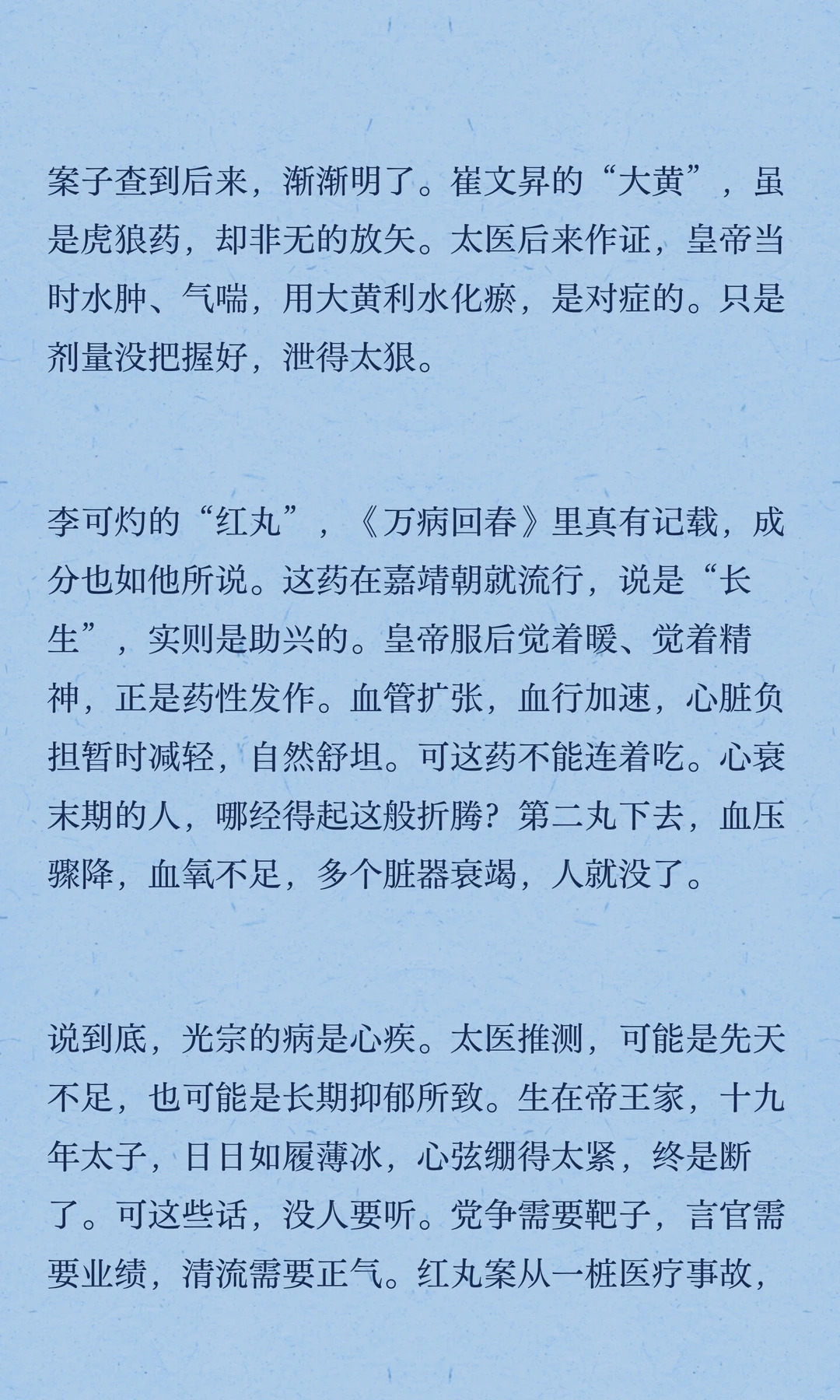 案子查到后来，渐渐明了。崔文昇的“大黄”，虽是虎狼药，却非无的放矢。太医后来作证，皇帝当时水肿、气喘，用大黄利水化瘀，是对症的。只是剂量没把握好，泄得太狠。

李可灼的“红丸”，《万病回春》里真有记载，成分也如他所说。这药在嘉靖朝就流行，说是“长生”，实则是助兴的。皇帝服后觉着暖、觉着精神，正是药性发作。血管扩张，血行加速，心脏负担暂时减轻，自然舒坦。可这药不能连着吃。心衰末期的人，哪经得起这般折腾？第二丸下去，血压骤降，血氧不足，多个脏器衰竭，人就没了。

说到底，光宗的病是心疾。太医推测，可能是先天不足，也可能是长期抑郁所致。生在帝王家，十九年太子，日日如履薄冰，心弦绷得太紧，终是断了。可这些话，没人要听。党争需要靶子，言官需要业绩，清流需要正气。红丸案从一桩医疗事故，